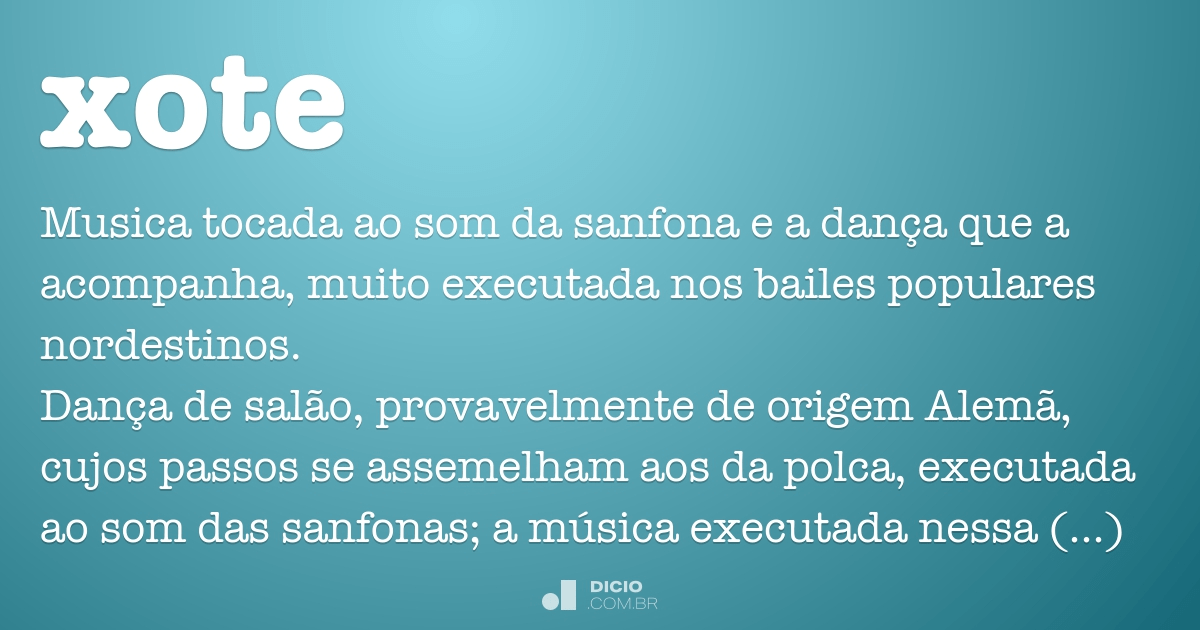 xote

Musica tocada ao som da sanfona e a dança que a acompanha, muito executada nos bailes populares nordestinos.
Dança de salão, provavelmente de origem Alemã, cujos passos se assemelham aos da polca, executada ao som das sanfonas; a música executada nessa (...)

DICIO
.COM.BR